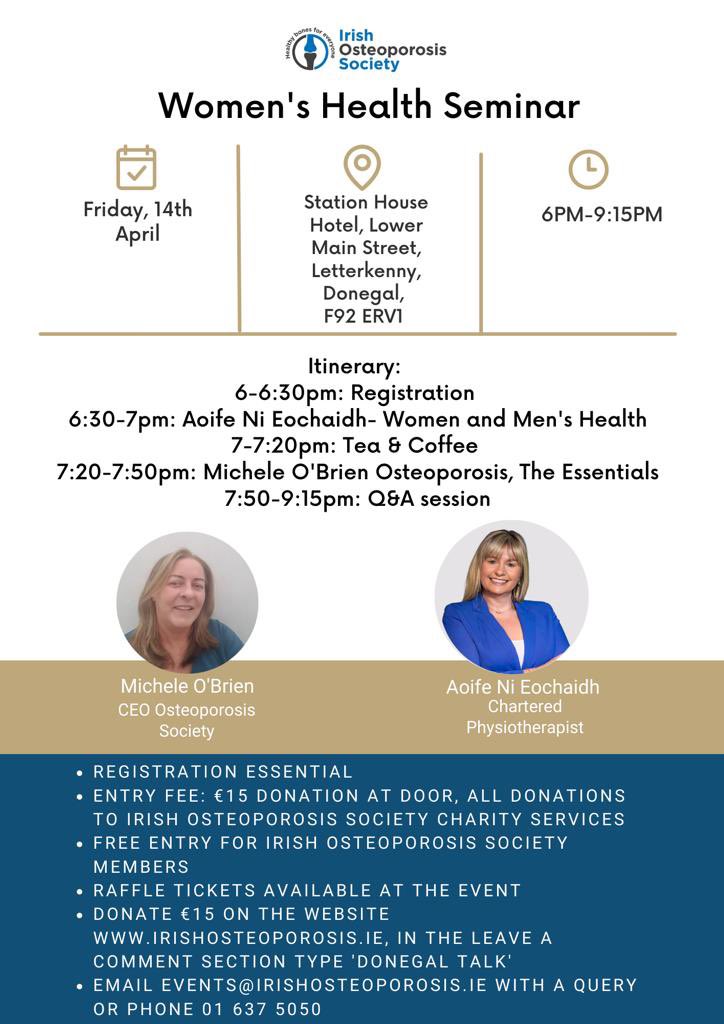 Healthy bones for everyone
Irish Osteoporosis Society

Women's Health Seminar

Friday, 14th April

Station House Hotel, Lower Main Street, Letterkenny, Donegal, F92 ERV1

6PM-9:15PM

Itinerary:
6-6:30pm: Registration
6:30-7pm: Aoife Ni Eochaidh- Women and Men's Health
7-7:20pm: Tea & Coffee
7:20-7:50pm: Michele O'Brien Osteoporosis, The Essentials
7:50-9:15pm: Q&A session

Michele O'Brien
CEO Osteoporosis Society

Aoife Ni Eochaidh
Chartered Physiotherapist

• REGISTRATION ESSENTIAL
• ENTRY FEE: €15 DONATION AT DOOR, ALL DONATIONS TO IRISH OSTEOPOROSIS SOCIETY CHARITY SERVICES
• FREE ENTRY FOR IRISH OSTEOPOROSIS SOCIETY MEMBERS
• RAFFLE TICKETS AVAILABLE AT THE EVENT
• DONATE €15 ON THE WEBSITE WWW.IRISHOSTEOPOROSIS.IE, IN THE LEAVE A COMMENT SECTION TYPE 'DONEGAL TALK'
• EMAIL EVENTS@IRISHOSTEOPOROSIS.IE WITH A QUERY OR PHONE 01 637 5050